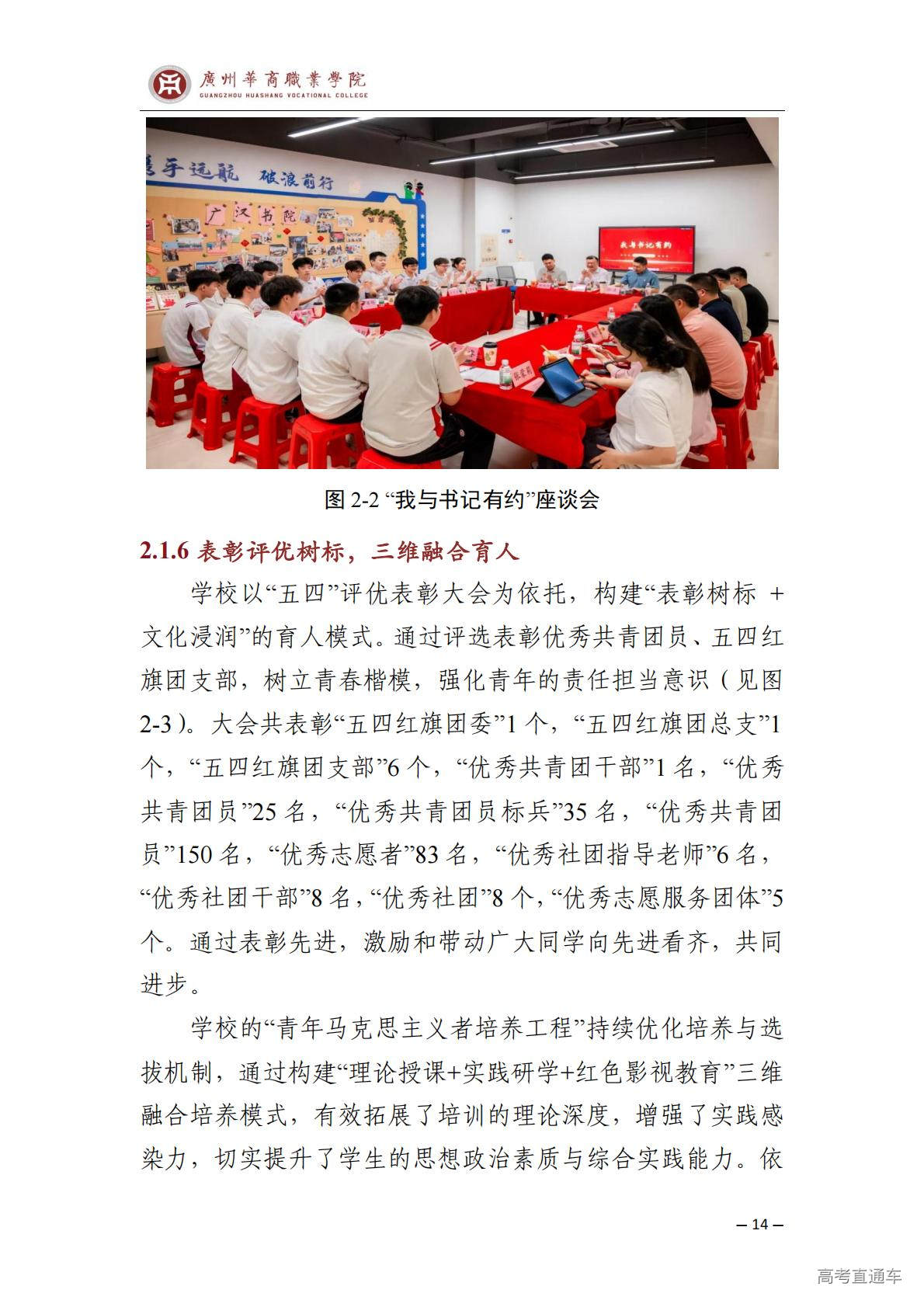 廣州華商職業學院
GUANGZHOU HUASHANG VOCATIONAL COLLEGE

携手远航 破浪前行
广汉书院
我与书记有约

图 2-2 “我与书记有约”座谈会

2.1.6 表彰评优树标，三维融合育人

学校以“五四”评优表彰大会为依托，构建“表彰树标 + 文化浸润”的育人模式。通过评选表彰优秀共青团员、五四红旗团支部，树立青春楷模，强化青年的责任担当意识（见图 2-3）。大会共表彰“五四红旗团委”1 个，“五四红旗团总支”1 个，“五四红旗团支部”6 个，“优秀共青团干部”1 名，“优秀共青团员”25 名，“优秀共青团员标兵”35 名，“优秀共青团员”150 名，“优秀志愿者”83 名，“优秀社团指导老师”6 名，“优秀社团干部”8 名，“优秀社团”8 个，“优秀志愿服务团体”5 个。通过表彰先进，激励和带动广大同学向先进看齐，共同进步。

学校的“青年马克思主义者培养工程”持续优化培养与选拔机制，通过构建“理论授课+实践研学+红色影视教育”三维融合培养模式，有效拓展了培训的理论深度，增强了实践感染力，切实提升了学生的思想政治素质与综合实践能力。依

— 14 —

高考直通车